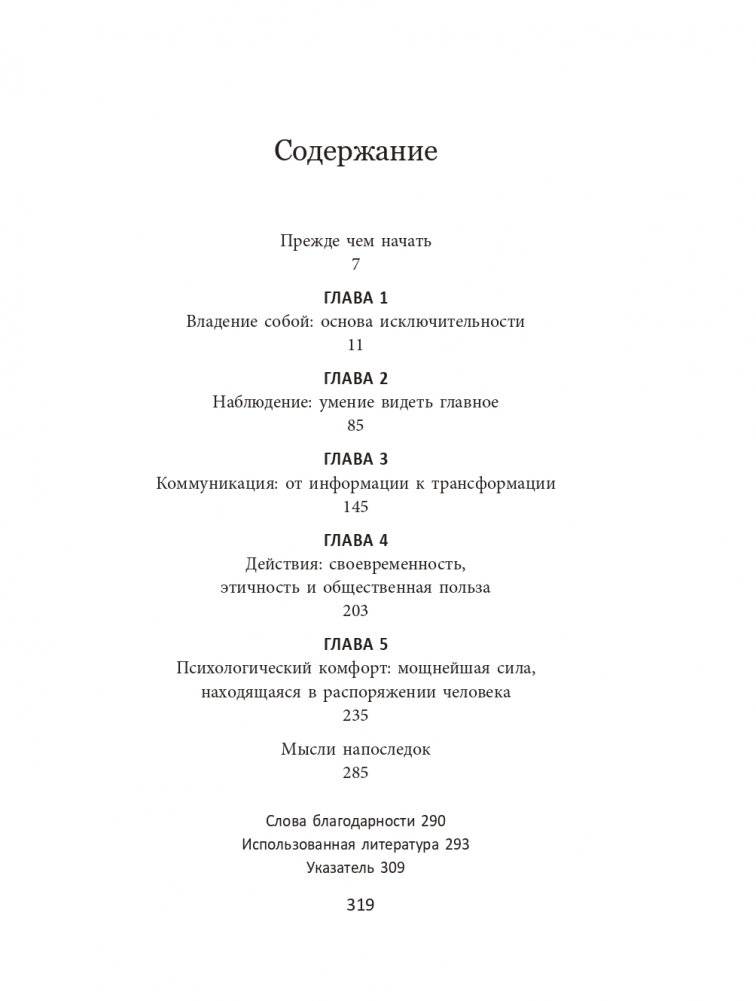 Содержание

Прежде чем начать
7

ГЛАВА 1
Владение собой: основа исключительности
11

ГЛАВА 2
Наблюдение: умение видеть главное
85

ГЛАВА 3
Коммуникация: от информации к трансформации
145

ГЛАВА 4
Действия: своевременность, этичность и общественная польза
203

ГЛАВА 5
Психологический комфорт: мощнейшая сила, находящаяся в распоряжении человека
235

Мысли напоследок
285

Слова благодарности 290
Использованная литература 293
Указатель 309

319